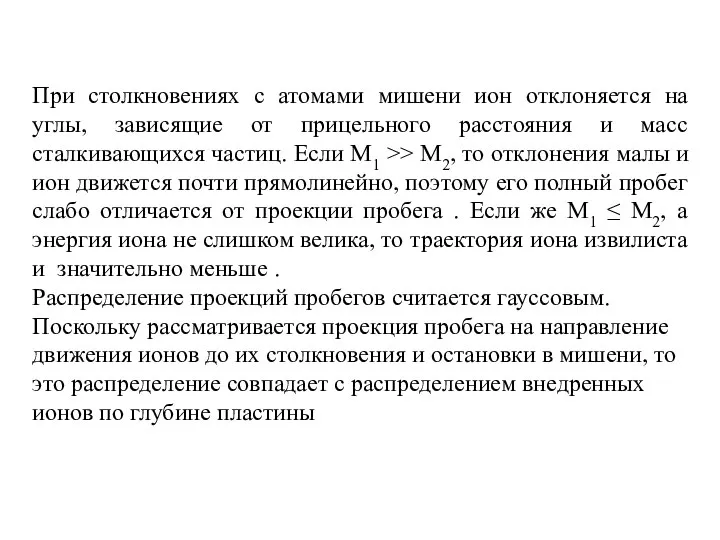 При столкновениях с атомами мишени ион отклоняется на углы, зависящие от прицельного расстояния и масс сталкивающихся частиц. Если $M_1 >> M_2$, то отклонения малы и ион движется почти прямолинейно, поэтому его полный пробег слабо отличается от проекции пробега . Если же $M_1 \leq M_2$, а энергия иона не слишком велика, то траектория иона извилиста и значительно меньше .
Распределение проекций пробегов считается гауссовым.
Поскольку рассматривается проекция пробега на направление движения ионов до их столкновения и остановки в мишени, то это распределение совпадает с распределением внедренных ионов по глубине пластины